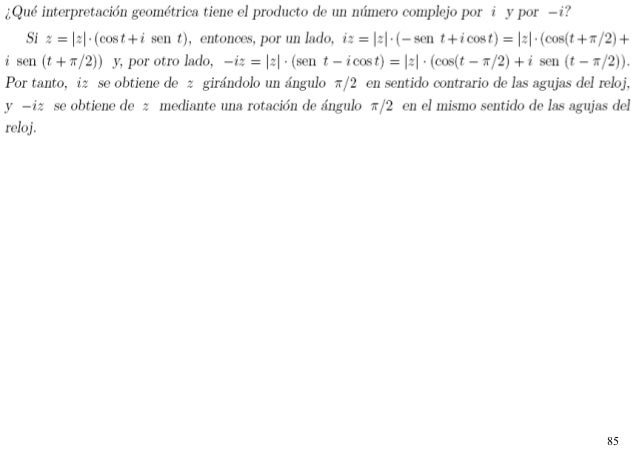 ¿Qué interpretación geométrica tiene el producto de un número complejo por $i$ y por $-i$?

Si $z = |z| \cdot (\cos t + i \text{ sen } t)$, entonces, por un lado, $iz = |z| \cdot (-\text{sen } t + i \cos t) = |z| \cdot (\cos(t + \pi/2) + i \text{ sen } (t + \pi/2))$ y, por otro lado, $-iz = |z| \cdot (\text{sen } t - i \cos t) = |z| \cdot (\cos(t - \pi/2) + i \text{ sen } (t - \pi/2))$. Por tanto, $iz$ se obtiene de $z$ girándolo un ángulo $\pi/2$ en sentido contrario de las agujas del reloj, y $-iz$ se obtiene de $z$ mediante una rotación de ángulo $\pi/2$ en el mismo sentido de las agujas del reloj.

85